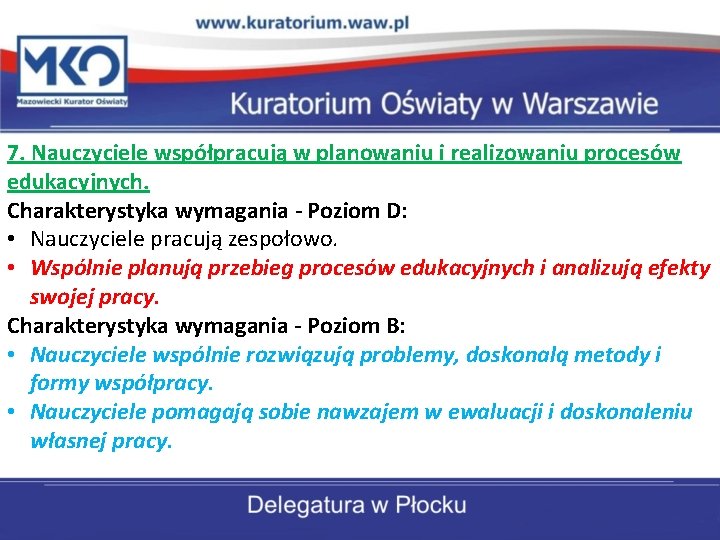 www.kuratorium.waw.pl

MKO
Mazowiecki Kurator Oświaty

Kuratorium Oświaty w Warszawie

7. Nauczyciele współpracują w planowaniu i realizowaniu procesów edukacyjnych.

Charakterystyka wymagania - Poziom D:
• Nauczyciele pracują zespołowo.
• Wspólnie planują przebieg procesów edukacyjnych i analizują efekty swojej pracy.

Charakterystyka wymagania - Poziom B:
• Nauczyciele wspólnie rozwiązują problemy, doskonalą metody i formy współpracy.
• Nauczyciele pomagają sobie nawzajem w ewaluacji i doskonaleniu własnej pracy.

Delegatura w Płocku